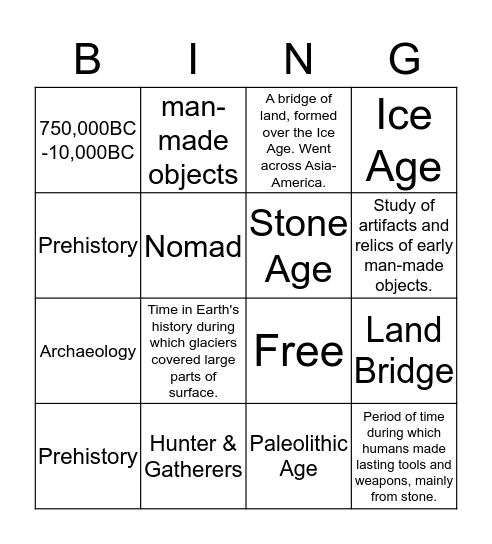 | B | I | N | G |
|---|---|---|---|
| 750,000BC -10,000BC | man-made objects | A bridge of land, formed over the Ice Age. Went across Asia-America. | Ice Age |
| Prehistory | Nomad | Stone Age | Study of artifacts and relics of early man-made objects. |
| Archaeology | Time in Earth's history during which glaciers covered large parts of surface. | Free | Land Bridge |
| Prehistory | Hunter & Gatherers | Paleolithic Age | Period of time during which humans made lasting tools and weapons, mainly from stone. |